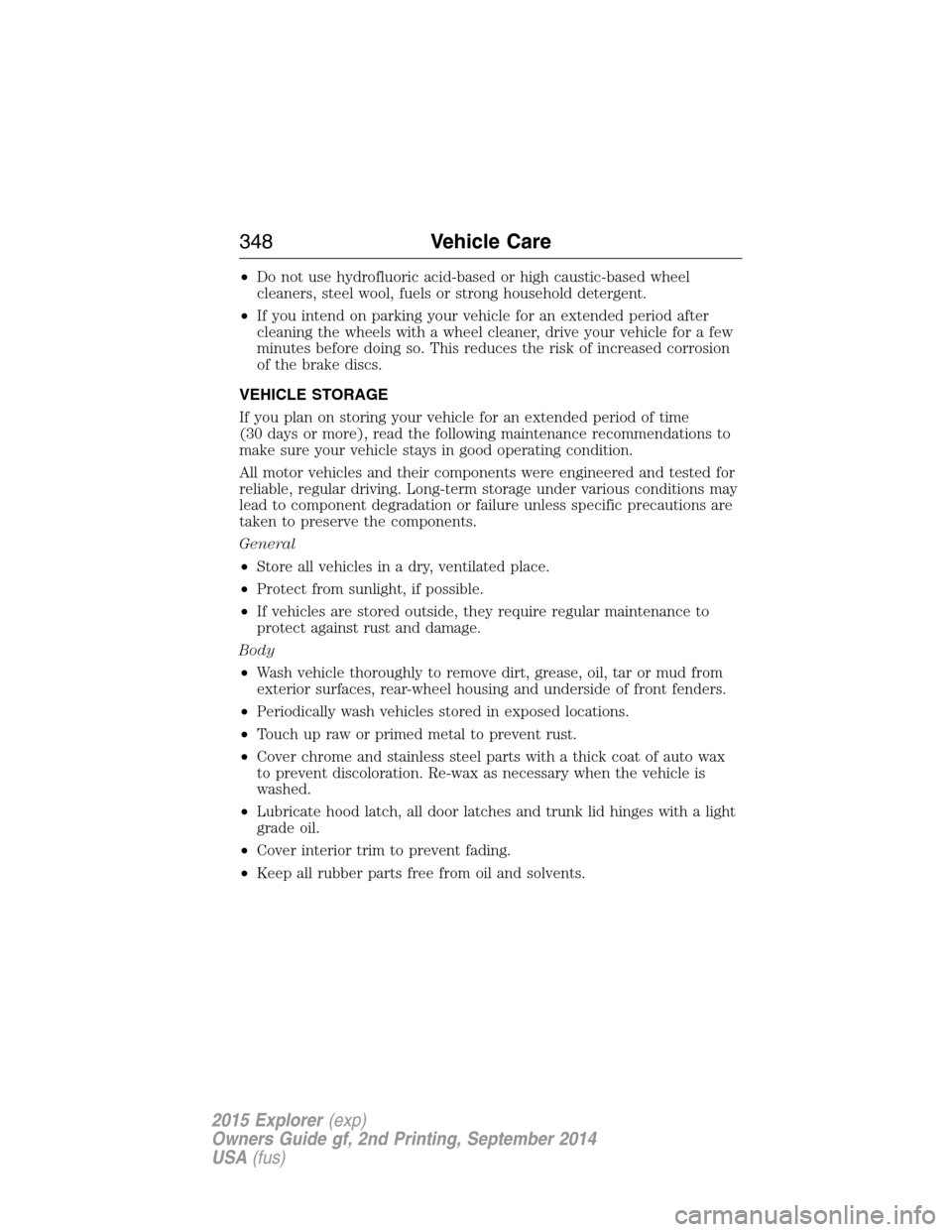 348 Vehicle Care

• Do not use hydrofluoric acid-based or high caustic-based wheel cleaners, steel wool, fuels or strong household detergent.

• If you intend on parking your vehicle for an extended period after cleaning the wheels with a wheel cleaner, drive your vehicle for a few minutes before doing so. This reduces the risk of increased corrosion of the brake discs.

VEHICLE STORAGE

If you plan on storing your vehicle for an extended period of time (30 days or more), read the following maintenance recommendations to make sure your vehicle stays in good operating condition.

All motor vehicles and their components were engineered and tested for reliable, regular driving. Long-term storage under various conditions may lead to component degradation or failure unless specific precautions are taken to preserve the components.

General

• Store all vehicles in a dry, ventilated place.

• Protect from sunlight, if possible.

• If vehicles are stored outside, they require regular maintenance to protect against rust and damage.

Body

• Wash vehicle thoroughly to remove dirt, grease, oil, tar or mud from exterior surfaces, rear-wheel housing and underside of front fenders.

• Periodically wash vehicles stored in exposed locations.

• Touch up raw or primed metal to prevent rust.

• Cover chrome and stainless steel parts with a thick coat of auto wax to prevent discoloration. Re-wax as necessary when the vehicle is washed.

• Lubricate hood latch, all door latches and trunk lid hinges with a light grade oil.

• Cover interior trim to prevent fading.

• Keep all rubber parts free from oil and solvents.

2015 Explorer (exp)
Owners Guide gf, 2nd Printing, September 2014
USA (fus)

carmanualsonline.info